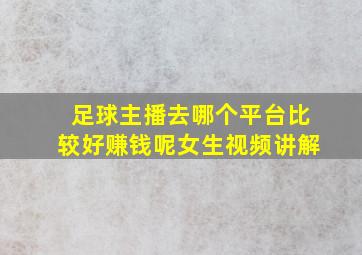 足球主播去哪个平台比较好赚钱呢女生视频讲解